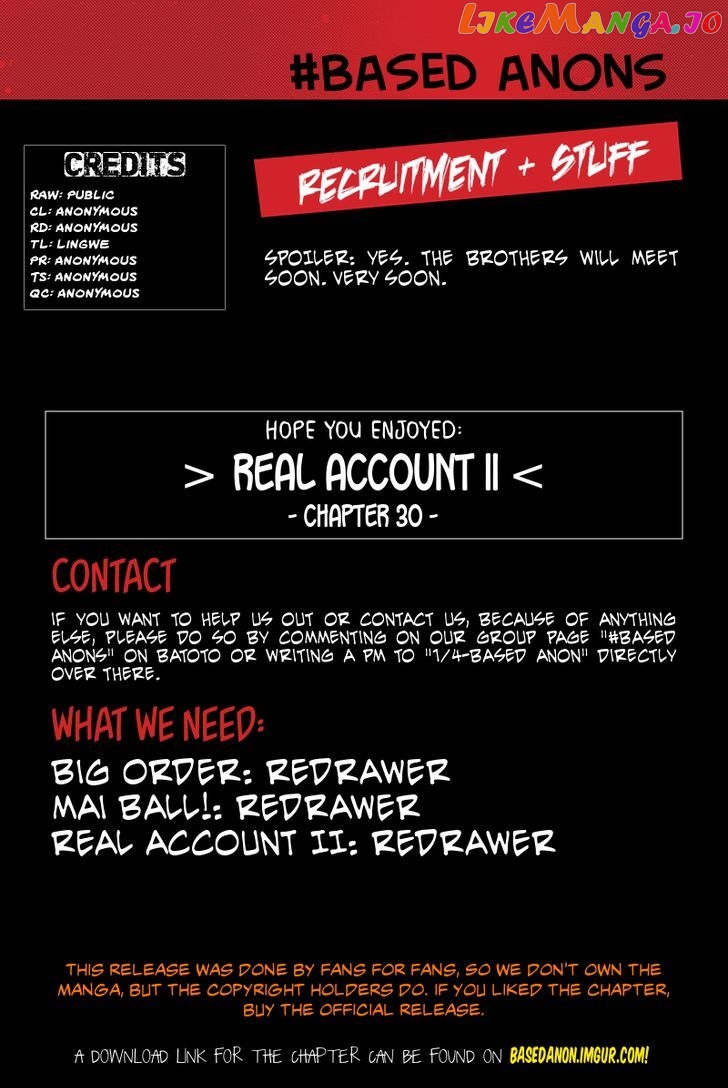 LikeManga.io

#BASED ANONS

CREDITS
RAW: PUBLIC
CL: ANONYMOUS
RD: ANONYMOUS
TL: LINGWE
PR: ANONYMOUS
TS: ANONYMOUS
QC: ANONYMOUS

RECRUITMENT + STUFF

SPOILER: YES. THE BROTHERS WILL MEET SOON. VERY SOON.

HOPE YOU ENJOYED:
> REAL ACCOUNT II <
- CHAPTER 30 -

CONTACT

IF YOU WANT TO HELP US OUT OR CONTACT US, BECAUSE OF ANYTHING ELSE, PLEASE DO SO BY COMMENTING ON OUR GROUP PAGE "#BASED ANONS" ON BATOTO OR WRITING A PM TO "1/4-BASED ANON" DIRECTLY OVER THERE.

WHAT WE NEED:

BIG ORDER: REDRAWER
MAI BALL!: REDRAWER
REAL ACCOUNT II: REDRAWER

THIS RELEASE WAS DONE BY FANS FOR FANS, SO WE DON'T OWN THE MANGA, BUT THE COPYRIGHT HOLDERS DO. IF YOU LIKED THE CHAPTER, BUY THE OFFICIAL RELEASE.

A DOWNLOAD LINK FOR THE CHAPTER CAN BE FOUND ON BASEDANON.IMGUR.COM!